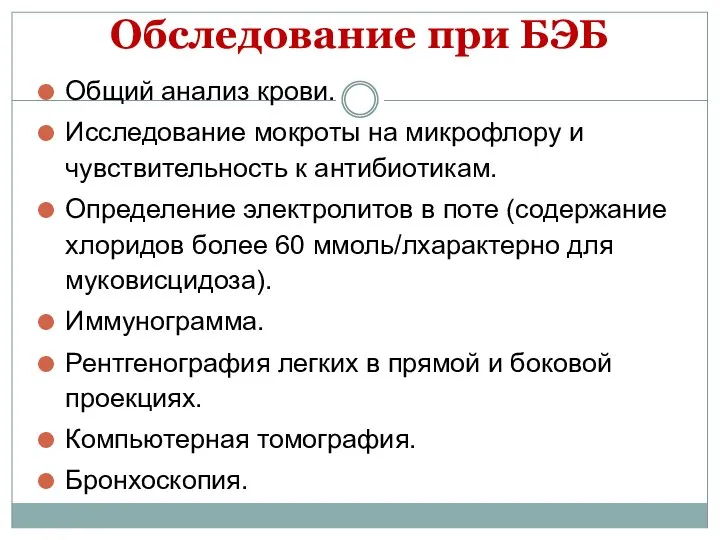 Обследование при БЭБ

Общий анализ крови.

Исследование мокроты на микрофлору и чувствительность к антибиотикам.

Определение электролитов в поте (содержание хлоридов более 60 ммоль/лхарактерно для муковисцидоза).

Иммунограмма.

Рентгенография легких в прямой и боковой проекциях.

Компьютерная томография.

Бронхоскопия.